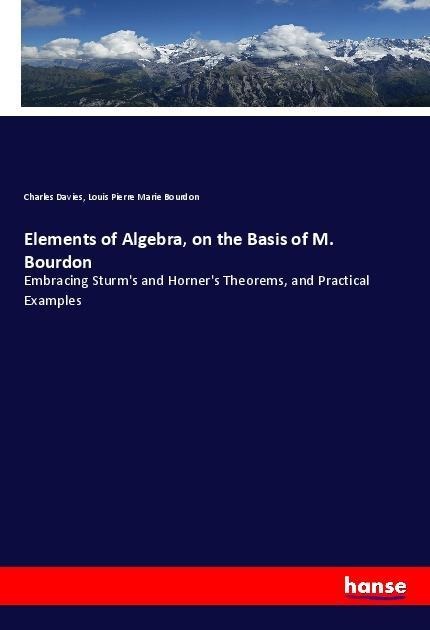 Charles Davies, Louis Pierre Marie Bourdon

Elements of Algebra, on the Basis of M. Bourdon

Embracing Sturm's and Horner's Theorems, and Practical Examples

hanse